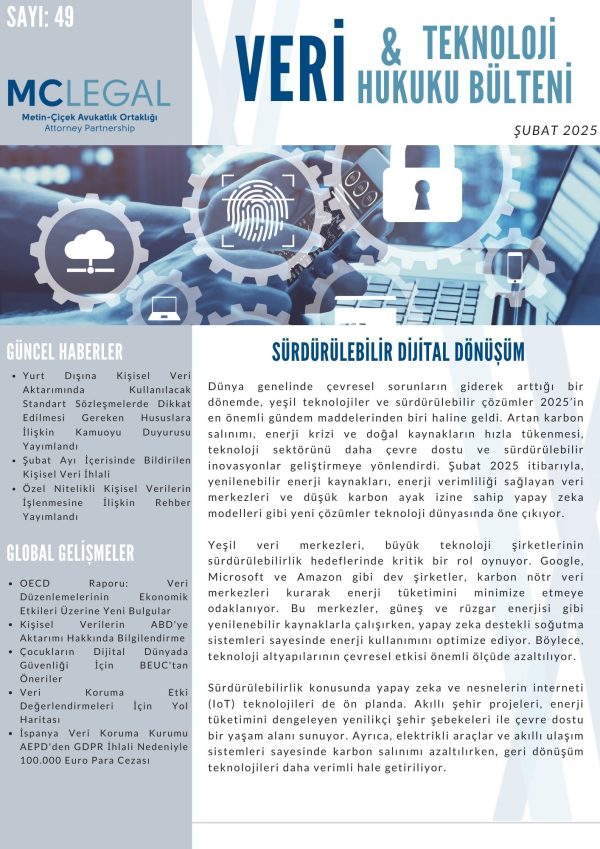 SAYI: 49

MCLEGAL
Metin-Çiçek Avukatlık Ortaklığı
Attorney Partnership

VERİ & TEKNOLOJİ HUKUKU BÜLTENİ

ŞUBAT 2025

GÜNCEL HABERLER

• Yurt Dışına Kişisel Veri Aktarımında Kullanılacak Standart Sözleşmelerde Dikkat Edilmesi Gereken Hususlara İlişkin Kamuoyu Duyurusu Yayımlandı
• Şubat Ayı İçerisinde Bildirilen Kişisel Veri İhlali
• Özel Nitelikli Kişisel Verilerin İşlenmesine İlişkin Rehber Yayımlandı

GLOBAL GELİŞMELER

• OECD Raporu: Veri Düzenlemelerinin Ekonomik Etkileri Üzerine Yeni Bulgular
• Kişisel Verilerin ABD'ye Aktarımı Hakkında Bilgilendirme
• Çocukların Dijital Dünyada Güvenliği İçin BEUC'tan Öneriler
• Veri Koruma Etki Değerlendirmeleri İçin Yol Haritası
• İspanya Veri Koruma Kurumu AEPD'den GDPR İhlali Nedeniyle 100.000 Euro Para Cezası

SÜRDÜRÜLEBİLİR DİJİTAL DÖNÜŞÜM

Dünya genelinde çevresel sorunların giderek arttığı bir dönemde, yeşil teknolojiler ve sürdürülebilir çözümler 2025'in en önemli gündem maddelerinden biri haline geldi. Artan karbon salınımı, enerji krizi ve doğal kaynakların hızla tükenmesi, teknoloji sektörünü daha çevre dostu ve sürdürülebilir inovasyonlar geliştirmeye yönlendirdi. Şubat 2025 itibarıyla, yenilenebilir enerji kaynakları, enerji verimliliği sağlayan veri merkezleri ve düşük karbon ayak izine sahip yapay zeka modelleri gibi yeni çözümler teknoloji dünyasında öne çıkıyor.

Yeşil veri merkezleri, büyük teknoloji şirketlerinin sürdürülebilirlik hedeflerinde kritik bir rol oynuyor. Google, Microsoft ve Amazon gibi dev şirketler, karbon nötr veri merkezleri kurarak enerji tüketimini minimize etmeye odaklanıyor. Bu merkezler, güneş ve rüzgar enerjisi gibi yenilenebilir kaynaklarla çalışırken, yapay zeka destekli soğutma sistemleri sayesinde enerji kullanımını optimize ediyor. Böylece, teknoloji altyapılarının çevresel etkisi önemli ölçüde azaltılıyor.

Sürdürülebilirlik konusunda yapay zeka ve nesnelerin interneti (IoT) teknolojileri de ön planda. Akıllı şehir projeleri, enerji tüketimini dengeleyen yenilikçi şehir şebekeleri ile çevre dostu bir yaşam alanı sunuyor. Ayrıca, elektrikli araçlar ve akıllı ulaşım sistemleri sayesinde karbon salınımı azaltılırken, geri dönüşüm teknolojileri daha verimli hale getiriliyor.